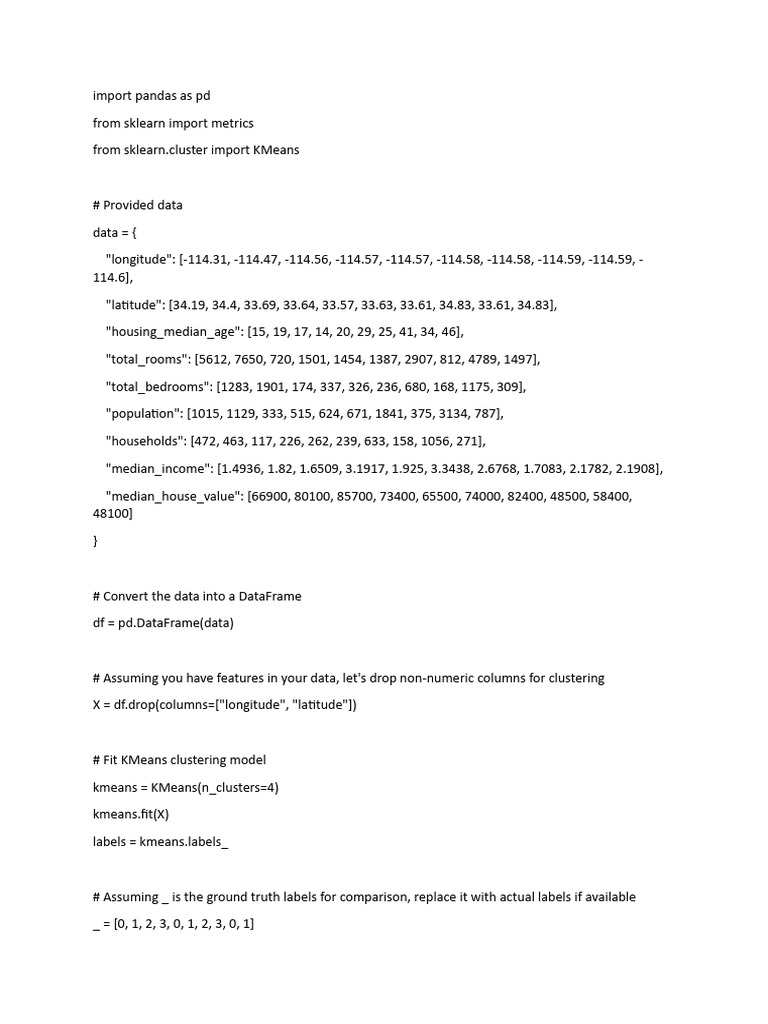 import pandas as pd

from sklearn import metrics

from sklearn.cluster import KMeans

# Provided data

data = {

"longitude": [-114.31, -114.47, -114.56, -114.57, -114.57, -114.58, -114.58, -114.59, -114.59, -114.6],

"latitude": [34.19, 34.4, 33.69, 33.64, 33.57, 33.63, 33.61, 34.83, 33.61, 34.83],

"housing_median_age": [15, 19, 17, 14, 20, 29, 25, 41, 34, 46],

"total_rooms": [5612, 7650, 720, 1501, 1454, 1387, 2907, 812, 4789, 1497],

"total_bedrooms": [1283, 1901, 174, 337, 326, 236, 680, 168, 1175, 309],

"population": [1015, 1129, 333, 515, 624, 671, 1841, 375, 3134, 787],

"households": [472, 463, 117, 226, 262, 239, 633, 158, 1056, 271],

"median_income": [1.4936, 1.82, 1.6509, 3.1917, 1.925, 3.3438, 2.6768, 1.7083, 2.1782, 2.1908],

"median_house_value": [66900, 80100, 85700, 73400, 65500, 74000, 82400, 48500, 58400, 48100]

}

# Convert the data into a DataFrame

df = pd.DataFrame(data)

# Assuming you have features in your data, let's drop non-numeric columns for clustering

X = df.drop(columns=["longitude", "latitude"])

# Fit KMeans clustering model

kmeans = KMeans(n_clusters=4)

kmeans.fit(X)

labels = kmeans.labels_

# Assuming _ is the ground truth labels for comparison, replace it with actual labels if available

_ = [0, 1, 2, 3, 0, 1, 2, 3, 0, 1]